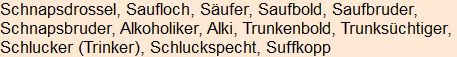 Schnapsdrossel, Saufloch, Säufer, Saufbold, Saufbruder, Schnapsbruder, Alkoholiker, Alki, Trunkenbold, Trunksüchtiger, Schlucker (Trinker), Schluckspecht, Suffkopp